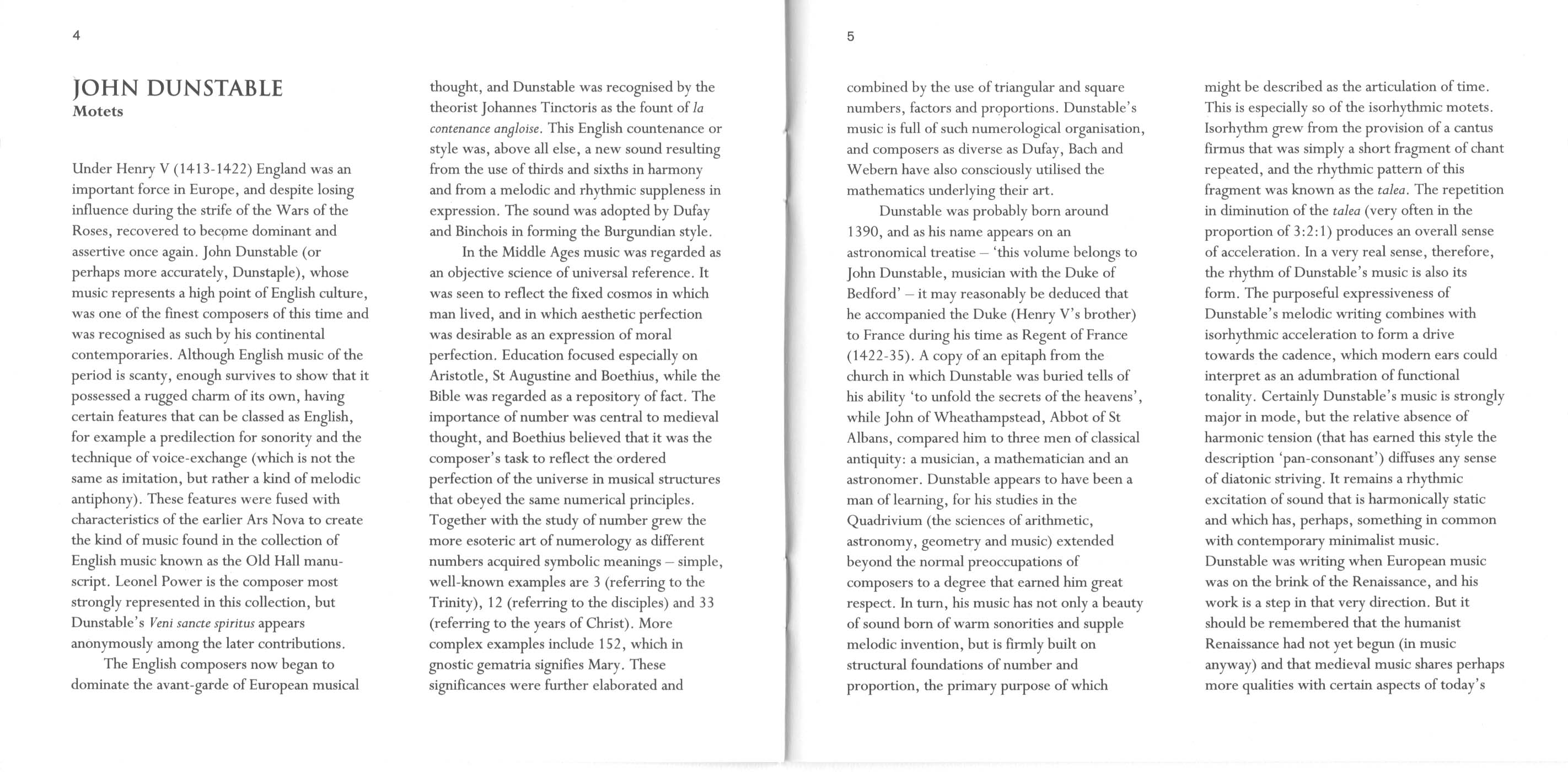 4

JOHN DUNSTABLE
Motets

Under Henry V (1413-1422) England was an important force in Europe, and despite losing influence during the strife of the Wars of the Roses, recovered to become dominant and assertive once again. John Dunstable (or perhaps more accurately, Dunstaple), whose music represents a high point of English culture, was one of the finest composers of this time and was recognised as such by his continental contemporaries. Although English music of the period is scanty, enough survives to show that it possessed a rugged charm of its own, having certain features that can be classed as English, for example a predilection for sonority and the technique of voice-exchange (which is not the same as imitation, but rather a kind of melodic antiphony). These features were fused with characteristics of the earlier Ars Nova to create the kind of music found in the collection of English music known as the Old Hall manuscript. Leonel Power is the composer most strongly represented in this collection, but Dunstable's Veni sancte spiritus appears anonymously among the later contributions.

The English composers now began to dominate the avant-garde of European musical thought, and Dunstable was recognised by the theorist Johannes Tinctoris as the fount of la contenance angloise. This English countenance or style was, above all else, a new sound resulting from the use of thirds and sixths in harmony and from a melodic and rhythmic suppleness in expression. The sound was adopted by Dufay and Binchois in forming the Burgundian style.

In the Middle Ages music was regarded as an objective science of universal reference. It was seen to reflect the fixed cosmos in which man lived, and in which aesthetic perfection was desirable as an expression of moral perfection. Education focused especially on Aristotle, St Augustine and Boethius, while the Bible was regarded as a repository of fact. The importance of number was central to medieval thought, and Boethius believed that it was the composer's task to reflect the ordered perfection of the universe in musical structures that obeyed the same numerical principles. Together with the study of number grew the more esoteric art of numerology as different numbers acquired symbolic meanings – simple, well-known examples are 3 (referring to the Trinity), 12 (referring to the disciples) and 33 (referring to the years of Christ). More complex examples include 152, which in gnostic gematria signifies Mary. These significances were further elaborated and

5

combined by the use of triangular and square numbers, factors and proportions. Dunstable's music is full of such numerological organisation, and composers as diverse as Dufay, Bach and Webern have also consciously utilised the mathematics underlying their art.

Dunstable was probably born around 1390, and as his name appears on an astronomical treatise – 'this volume belongs to John Dunstable, musician with the Duke of Bedford' – it may reasonably be deduced that he accompanied the Duke (Henry V's brother) to France during his time as Regent of France (1422-35). A copy of an epitaph from the church in which Dunstable was buried tells of his ability 'to unfold the secrets of the heavens', while John of Wheathampstead, Abbot of St Albans, compared him to three men of classical antiquity: a musician, a mathematician and an astronomer. Dunstable appears to have been a man of learning, for his studies in the Quadrivium (the sciences of arithmetic, astronomy, geometry and music) extended beyond the normal preoccupations of composers to a degree that earned him great respect. In turn, his music has not only a beauty of sound born of warm sonorities and supple melodic invention, but is firmly built on structural foundations of number and proportion, the primary purpose of which might be described as the articulation of time. This is especially so of the isorhythmic motets. Isorhythm grew from the provision of a cantus firmus that was simply a short fragment of chant repeated, and the rhythmic pattern of this fragment was known as the talea. The repetition in diminution of the talea (very often in the proportion of 3:2:1) produces an overall sense of acceleration. In a very real sense, therefore, the rhythm of Dunstable's music is also its form. The purposeful expressiveness of Dunstable's melodic writing combines with isorhythmic acceleration to form a drive towards the cadence, which modern ears could interpret as an adumbration of functional tonality. Certainly Dunstable's music is strongly major in mode, but the relative absence of harmonic tension (that has earned this style the description 'pan-consonant') diffuses any sense of diatonic striving. It remains a rhythmic excitation of sound that is harmonically static and which has, perhaps, something in common with contemporary minimalist music. Dunstable was writing when European music was on the brink of the Renaissance, and his work is a step in that very direction. But it should be remembered that the humanist Renaissance had not yet begun (in music anyway) and that medieval music shares perhaps more qualities with certain aspects of today's